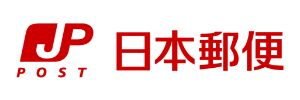 JP
POST
日本郵便